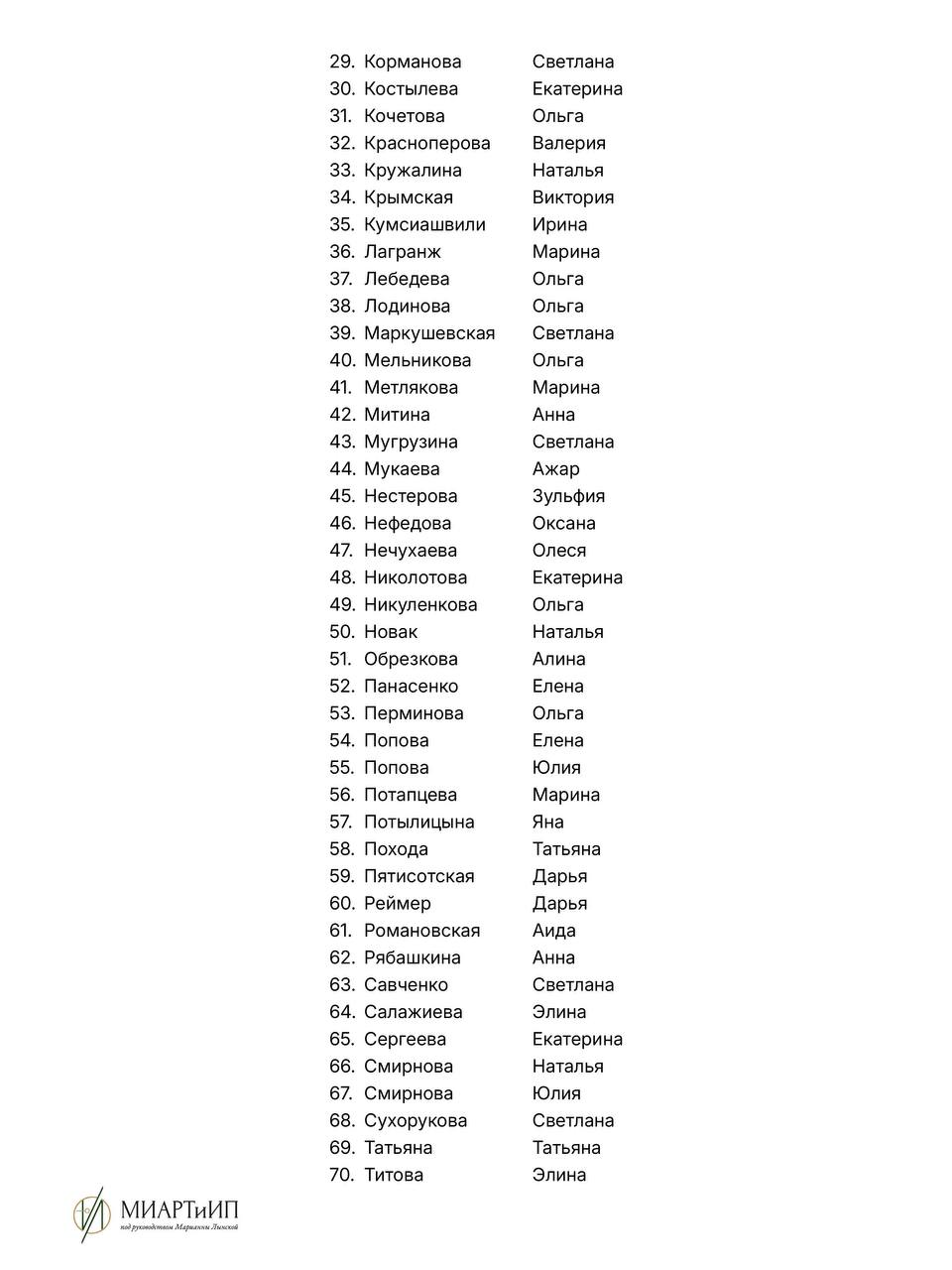 29. Корманова Светлана
30. Костылева Екатерина
31. Кочетова Ольга
32. Красноперова Валерия
33. Кружалина Наталья
34. Крымская Виктория
35. Кумсиашвили Ирина
36. Лагранж Марина
37. Лебедева Ольга
38. Лодинова Ольга
39. Маркушевская Светлана
40. Мельникова Ольга
41. Метлякова Марина
42. Митина Анна
43. Мугрузина Светлана
44. Мукаева Ажар
45. Нестерова Зульфия
46. Нефедова Оксана
47. Нечухаева Олеся
48. Николотова Екатерина
49. Никуленкова Ольга
50. Новак Наталья
51. Обрезкова Алина
52. Панасенко Елена
53. Перминова Ольга
54. Попова Елена
55. Попова Юлия
56. Потапцева Марина
57. Потылицына Яна
58. Похода Татьяна
59. Пятисотская Дарья
60. Реймер Дарья
61. Романовская Аида
62. Рябашкина Анна
63. Савченко Светлана
64. Салажиева Элина
65. Сергеева Екатерина
66. Смирнова Наталья
67. Смирнова Юлия
68. Сухорукова Светлана
69. Татьяна Татьяна
70. Титова Элина

МИАРТиИП
под руководством Марианны Лынской